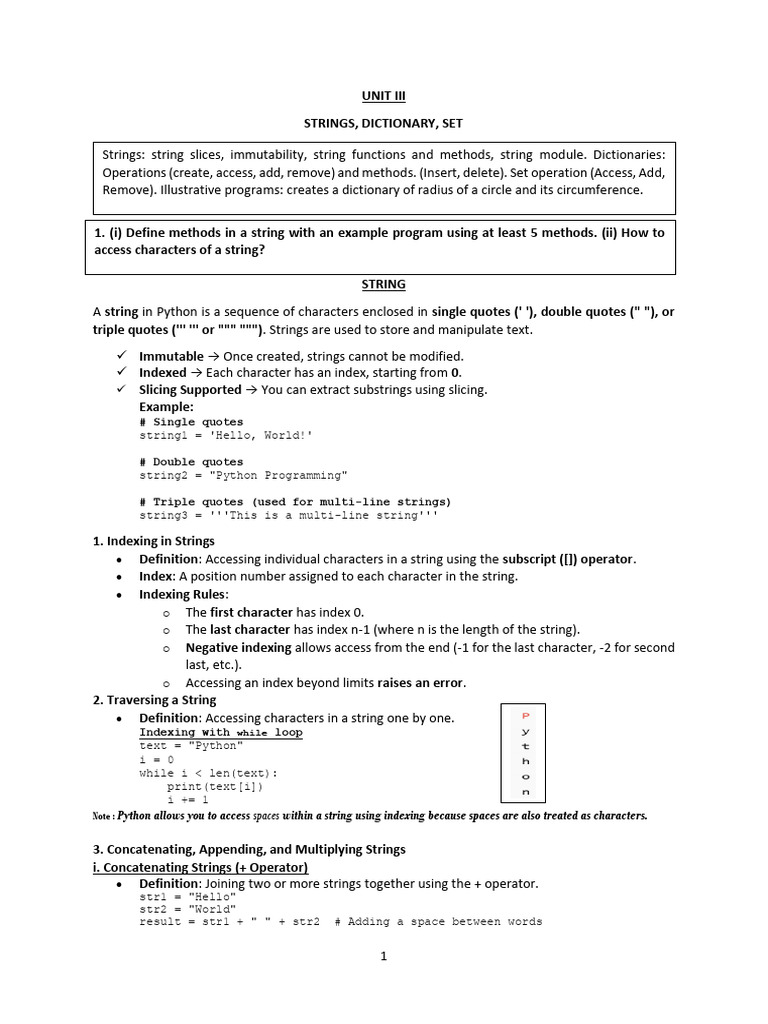 UNIT III

STRINGS, DICTIONARY, SET

Strings: string slices, immutability, string functions and methods, string module. Dictionaries: Operations (create, access, add, remove) and methods. (Insert, delete). Set operation (Access, Add, Remove). Illustrative programs: creates a dictionary of radius of a circle and its circumference.

1. (i) Define methods in a string with an example program using at least 5 methods. (ii) How to access characters of a string?

STRING

A string in Python is a sequence of characters enclosed in single quotes (' '), double quotes (" "), or triple quotes (''' ''' or """ """). Strings are used to store and manipulate text.

✓ Immutable → Once created, strings cannot be modified.
✓ Indexed → Each character has an index, starting from 0.
✓ Slicing Supported → You can extract substrings using slicing.
Example:
# Single quotes
string1 = 'Hello, World!'

# Double quotes
string2 = "Python Programming"

# Triple quotes (used for multi-line strings)
string3 = '''This is a multi-line string'''

1. Indexing in Strings
• Definition: Accessing individual characters in a string using the subscript ([]) operator.
• Index: A position number assigned to each character in the string.
• Indexing Rules:
o The first character has index 0.
o The last character has index n-1 (where n is the length of the string).
o Negative indexing allows access from the end (-1 for the last character, -2 for second last, etc.).
o Accessing an index beyond limits raises an error.

2. Traversing a String
• Definition: Accessing characters in a string one by one.
Indexing with while loop
text = "Python"
i = 0
while i < len(text):
    print(text[i])
    i += 1

P
y
t
h
o
n

Note : Python allows you to access spaces within a string using indexing because spaces are also treated as characters.

3. Concatenating, Appending, and Multiplying Strings
i. Concatenating Strings (+ Operator)
• Definition: Joining two or more strings together using the + operator.
str1 = "Hello"
str2 = "World"
result = str1 + " " + str2  # Adding a space between words

1